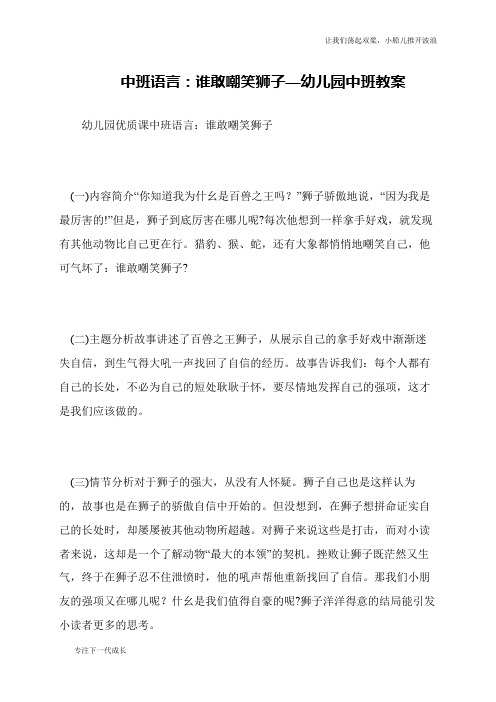 让我们荡起双桨，小船儿推开波浪

中班语言：谁敢嘲笑狮子—幼儿园中班教案

幼儿园优质课中班语言：谁敢嘲笑狮子

(一)内容简介“你知道我为什么是百兽之王吗？”狮子骄傲地说，“因为我是最厉害的!”但是，狮子到底厉害在哪儿呢?每次他想到一样拿手好戏，就发现有其他动物比自己更在行。猎豹、猴、蛇，还有大象都悄悄地嘲笑自己，他可气坏了：谁敢嘲笑狮子?

(二)主题分析故事讲述了百兽之王狮子，从展示自己的拿手好戏中渐渐迷失自信，到生气得大吼一声找回了自信的经历。故事告诉我们：每个人都有自己的长处，不必为自己的短处耿耿于怀，要尽情地发挥自己的强项，这才是我们应该做的。

(三)情节分析对于狮子的强大，从没有人怀疑。狮子自己也是这样认为的，故事也是在狮子的骄傲自信中开始的。但没想到，在狮子想拼命证实自己的长处时，却屡屡被其他动物所超越。对狮子来说这些是打击，而对小读者来说，这却是一个了解动物“最大的本领”的契机。挫败让狮子既茫然又生气，终于在狮子忍不住泄愤时，他的吼声帮他重新找回了自信。那我们小朋友的强项又在哪儿呢？什么是我们值得自豪的呢?狮子洋洋得意的结局能引发小读者更多的思考。

专注下一代成长